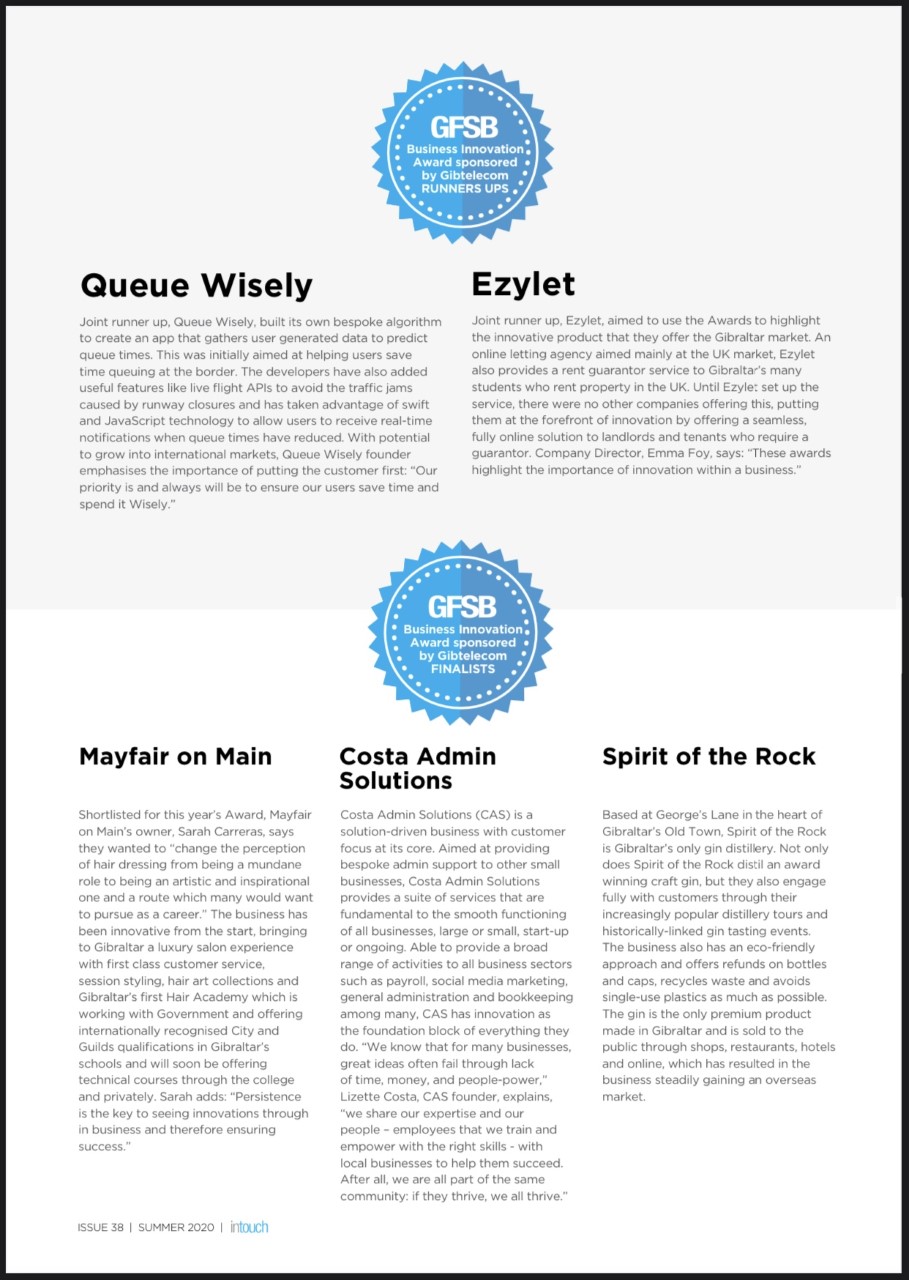 GFSB
Business Innovation Award sponsored by Gibtelecom
RUNNERS UPS

Queue Wisely

Joint runner up, Queue Wisely, built its own bespoke algorithm to create an app that gathers user generated data to predict queue times. This was initially aimed at helping users save time queuing at the border. The developers have also added useful features like live flight APIs to avoid the traffic jams caused by runway closures and has taken advantage of swift and JavaScript technology to allow users to receive real-time notifications when queue times have reduced. With potential to grow into international markets, Queue Wisely founder emphasises the importance of putting the customer first: "Our priority is and always will be to ensure our users save time and spend it Wisely."

Ezylet

Joint runner up, Ezylet, aimed to use the Awards to highlight the innovative product that they offer the Gibraltar market. An online letting agency aimed mainly at the UK market, Ezylet also provides a rent guarantor service to Gibraltar's many students who rent property in the UK. Until Ezylet set up the service, there were no other companies offering this, putting them at the forefront of innovation by offering a seamless, fully online solution to landlords and tenants who require a guarantor. Company Director, Emma Foy, says: "These awards highlight the importance of innovation within a business."

GFSB
Business Innovation Award sponsored by Gibtelecom
FINALISTS

Mayfair on Main

Shortlisted for this year's Award, Mayfair on Main's owner, Sarah Carreras, says they wanted to "change the perception of hair dressing from being a mundane role to being an artistic and inspirational one and a route which many would want to pursue as a career." The business has been innovative from the start, bringing to Gibraltar a luxury salon experience with first class customer service, session styling, hair art collections and Gibraltar's first Hair Academy which is working with Government and offering internationally recognised City and Guilds qualifications in Gibraltar's schools and will soon be offering technical courses through the college and privately. Sarah adds: "Persistence is the key to seeing innovations through in business and therefore ensuring success."

Costa Admin Solutions

Costa Admin Solutions (CAS) is a solution-driven business with customer focus at its core. Aimed at providing bespoke admin support to other small businesses, Costa Admin Solutions provides a suite of services that are fundamental to the smooth functioning of all businesses, large or small, start-up or ongoing. Able to provide a broad range of activities to all business sectors such as payroll, social media marketing, general administration and bookkeeping among many, CAS has innovation as the foundation block of everything they do. "We know that for many businesses, great ideas often fail through lack of time, money, and people-power," Lizette Costa, CAS founder, explains, "we share our expertise and our people – employees that we train and empower with the right skills - with local businesses to help them succeed. After all, we are all part of the same community: if they thrive, we all thrive."

Spirit of the Rock

Based at George's Lane in the heart of Gibraltar's Old Town, Spirit of the Rock is Gibraltar's only gin distillery. Not only does Spirit of the Rock distil an award winning craft gin, but they also engage fully with customers through their increasingly popular distillery tours and historically-linked gin tasting events. The business also has an eco-friendly approach and offers refunds on bottles and caps, recycles waste and avoids single-use plastics as much as possible. The gin is the only premium product made in Gibraltar and is sold to the public through shops, restaurants, hotels and online, which has resulted in the business steadily gaining an overseas market.

ISSUE 38 | SUMMER 2020 | intouch